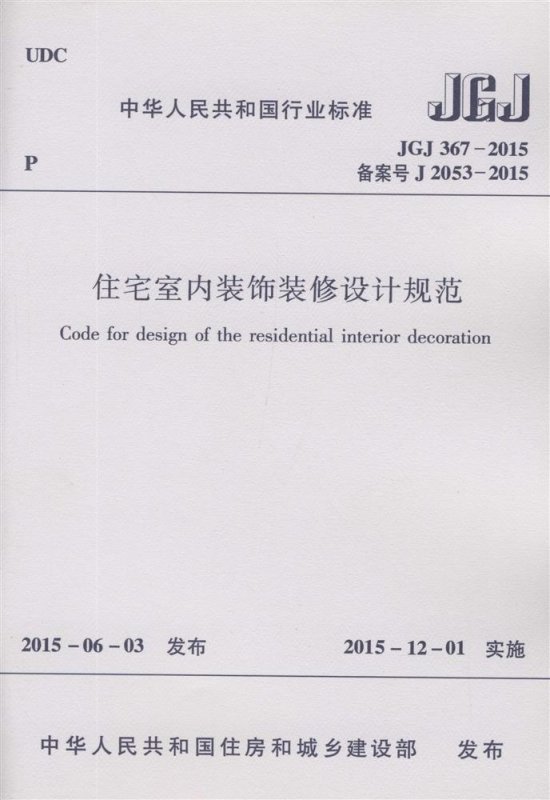 UDC

中华人民共和国行业标准

JGJ

P

JGJ 367－2015
备案号 J 2053－2015

住宅室内装饰装修设计规范

Code for design of the residential interior decoration

2015－06－03 发布

2015－12－01 实施

中华人民共和国住房和城乡建设部 发布